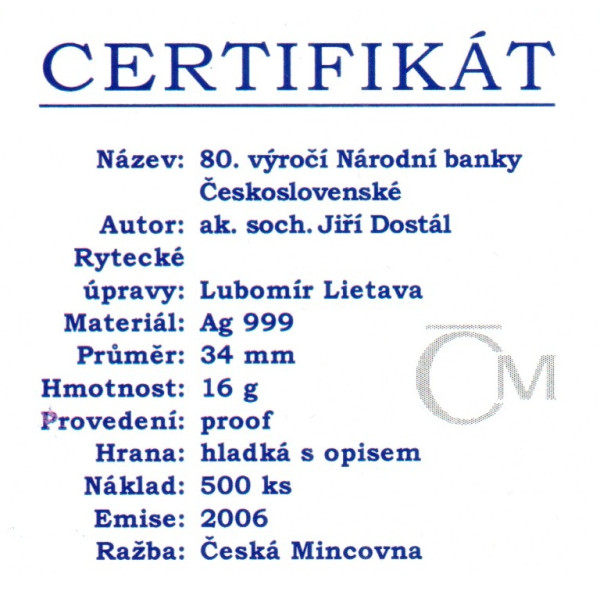 CERTIFIKÁT

Název: 80. výročí Národní banky Československé
Autor: ak. soch. Jiří Dostál
Rytecké úpravy: Lubomír Lietava
Materiál: Ag 999
Průměr: 34 mm
Hmotnost: 16 g
Provedení: proof
Hrana: hladká s opisem
Náklad: 500 ks
Emise: 2006
Ražba: Česká Mincovna

ČM